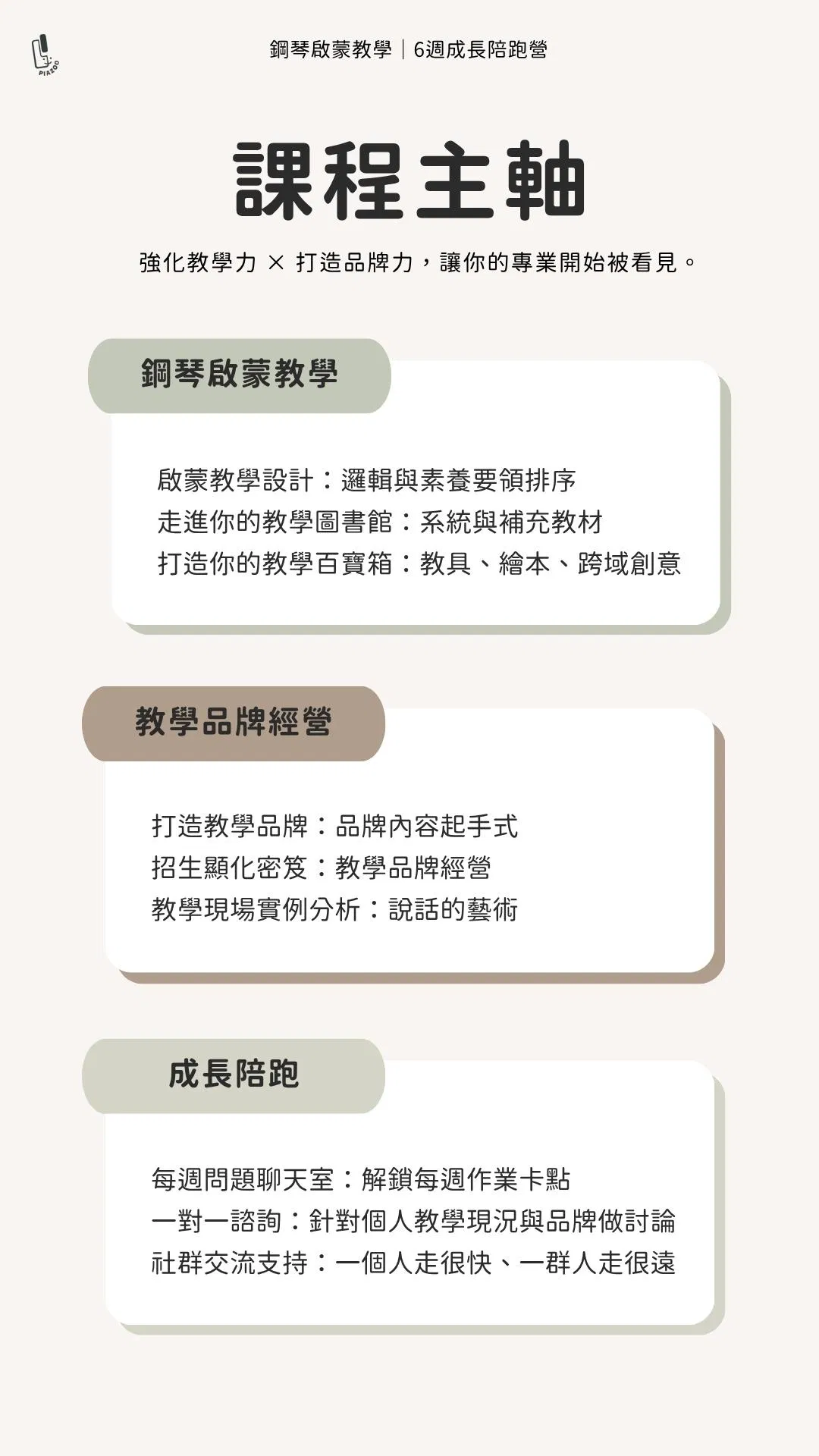 PIAZOO

鋼琴啟蒙教學｜6週成長陪跑營

課程主軸

強化教學力 × 打造品牌力，讓你的專業開始被看見。

鋼琴啟蒙教學

啟蒙教學設計：邏輯與素養要領排序
走進你的教學圖書館：系統與補充教材
打造你的教學百寶箱：教具、繪本、跨域創意

教學品牌經營

打造教學品牌：品牌內容起手式
招生顯化密笈：教學品牌經營
教學現場實例分析：說話的藝術

成長陪跑

每週問題聊天室：解鎖每週作業卡點
一對一諮詢：針對個人教學現況與品牌做討論
社群交流支持：一個人走很快、一群人走很遠